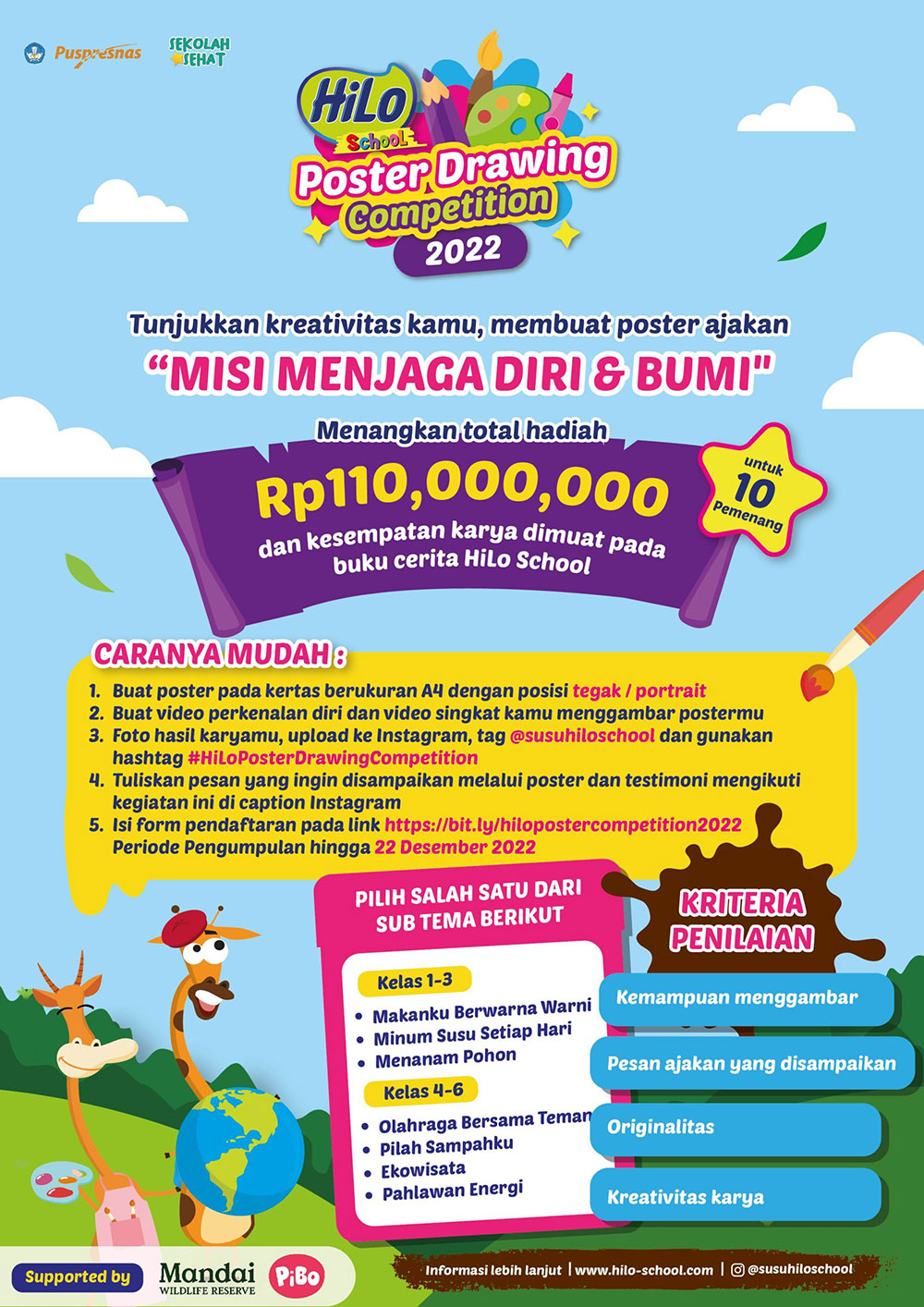 Puspresnas

SEKOLAH SEHAT

HiLo School

Poster Drawing Competition 2022

Tunjukkan kreativitas kamu, membuat poster ajakan

"MISI MENJAGA DIRI & BUMI"

Menangkan total hadiah

Rp110,000,000

dan kesempatan karya dimuat pada buku cerita HiLo School

untuk 10 Pemenang

CARANYA MUDAH :

1. Buat poster pada kertas berukuran A4 dengan posisi tegak / portrait
2. Buat video perkenalan diri dan video singkat kamu menggambar postermu
3. Foto hasil karyamu, upload ke Instagram, tag @susuhiloschool dan gunakan hashtag #HiLoPosterDrawingCompetition
4. Tuliskan pesan yang ingin disampaikan melalui poster dan testimoni mengikuti kegiatan ini di caption Instagram
5. Isi form pendaftaran pada link https://bit.ly/hilopostercompetition2022 Periode Pengumpulan hingga 22 Desember 2022

PILIH SALAH SATU DARI SUB TEMA BERIKUT

Kelas 1-3
• Makanku Berwarna Warni
• Minum Susu Setiap Hari
• Menanam Pohon

Kelas 4-6
• Olahraga Bersama Teman
• Pilah Sampahku
• Ekowisata
• Pahlawan Energi

KRITERIA PENILAIAN

Kemampuan menggambar

Pesan ajakan yang disampaikan

Originalitas

Kreativitas karya

Supported by Mandai WILDLIFE RESERVE PiBo

Informasi lebih lanjut | www.hilo-school.com | @susuhiloschool